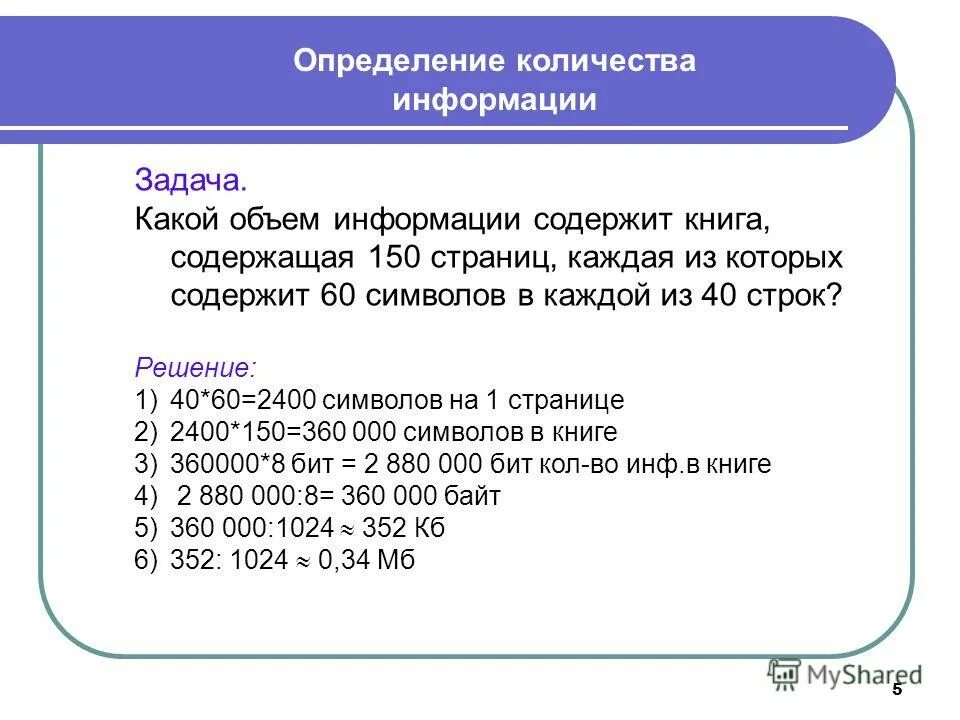 Определение количества информации

Задача.
Какой объем информации содержит книга, содержащая 150 страниц, каждая из которых содержит 60 символов в каждой из 40 строк?

Решение:
1) 40*60=2400 символов на 1 странице
2) 2400*150=360 000 символов в книге
3) 360000*8 бит = 2 880 000 бит кол-во инф.в книге
4) 2 880 000:8= 360 000 байт
5) 360 000:1024 $\approx$ 352 Кб
6) 352: 1024 $\approx$ 0,34 Мб

MyShared
5